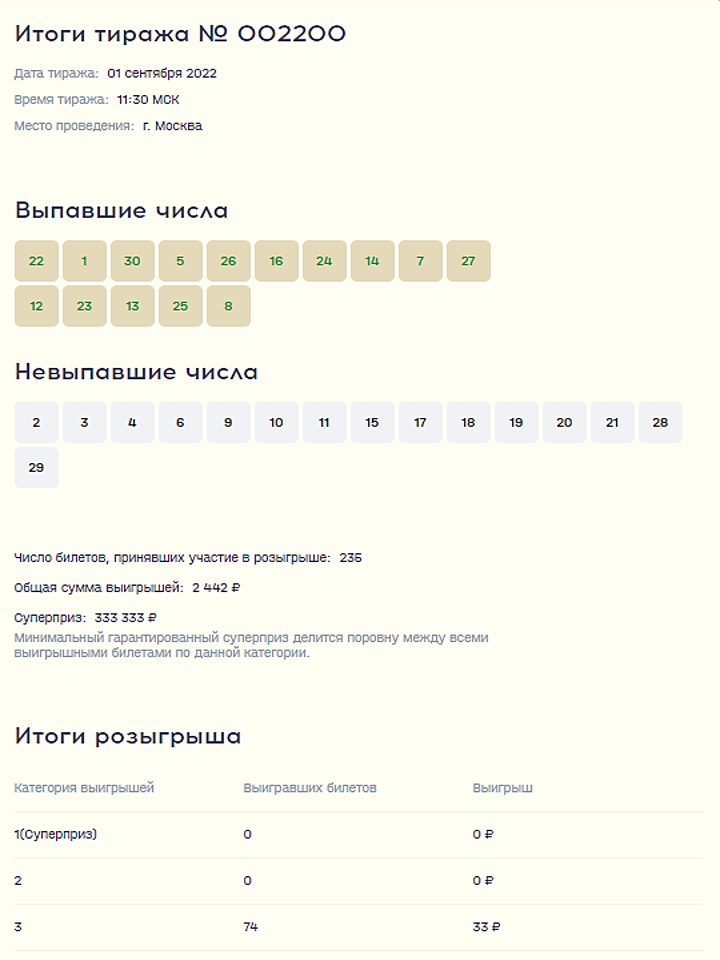 Итоги тиража № 002200

Дата тиража: 01 сентября 2022

Время тиража: 11:30 МСК

Место проведения: г. Москва

Выпавшие числа

22 1 30 5 26 16 24 14 7 27
12 23 13 25 8

Невыпавшие числа

2 3 4 6 9 10 11 15 17 18 19 20 21 28
29

Число билетов, принявших участие в розыгрыше: 235

Общая сумма выигрышей: 2 442 ₽

Суперприз: 333 333 ₽
Минимальный гарантированный суперприз делится поровну между всеми выигрышными билетами по данной категории.

Итоги розыгрыша

| Категория выигрышей | Выигравших билетов | Выигрыш |
|---|---|---|
| 1(Суперприз) | 0 | 0 ₽ |
| 2 | 0 | 0 ₽ |
| 3 | 74 | 33 ₽ |